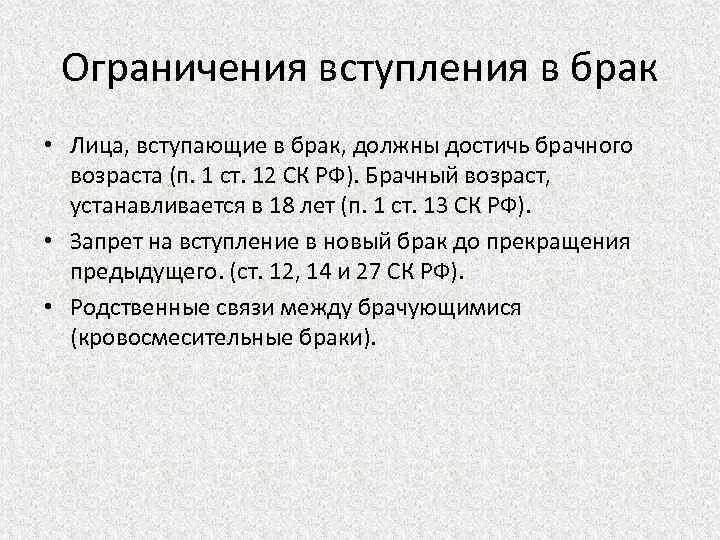 Ограничения вступления в брак

• Лица, вступающие в брак, должны достичь брачного возраста (п. 1 ст. 12 СК РФ). Брачный возраст, устанавливается в 18 лет (п. 1 ст. 13 СК РФ).
• Запрет на вступление в новый брак до прекращения предыдущего. (ст. 12, 14 и 27 СК РФ).
• Родственные связи между брачующимися (кровосмесительные браки).